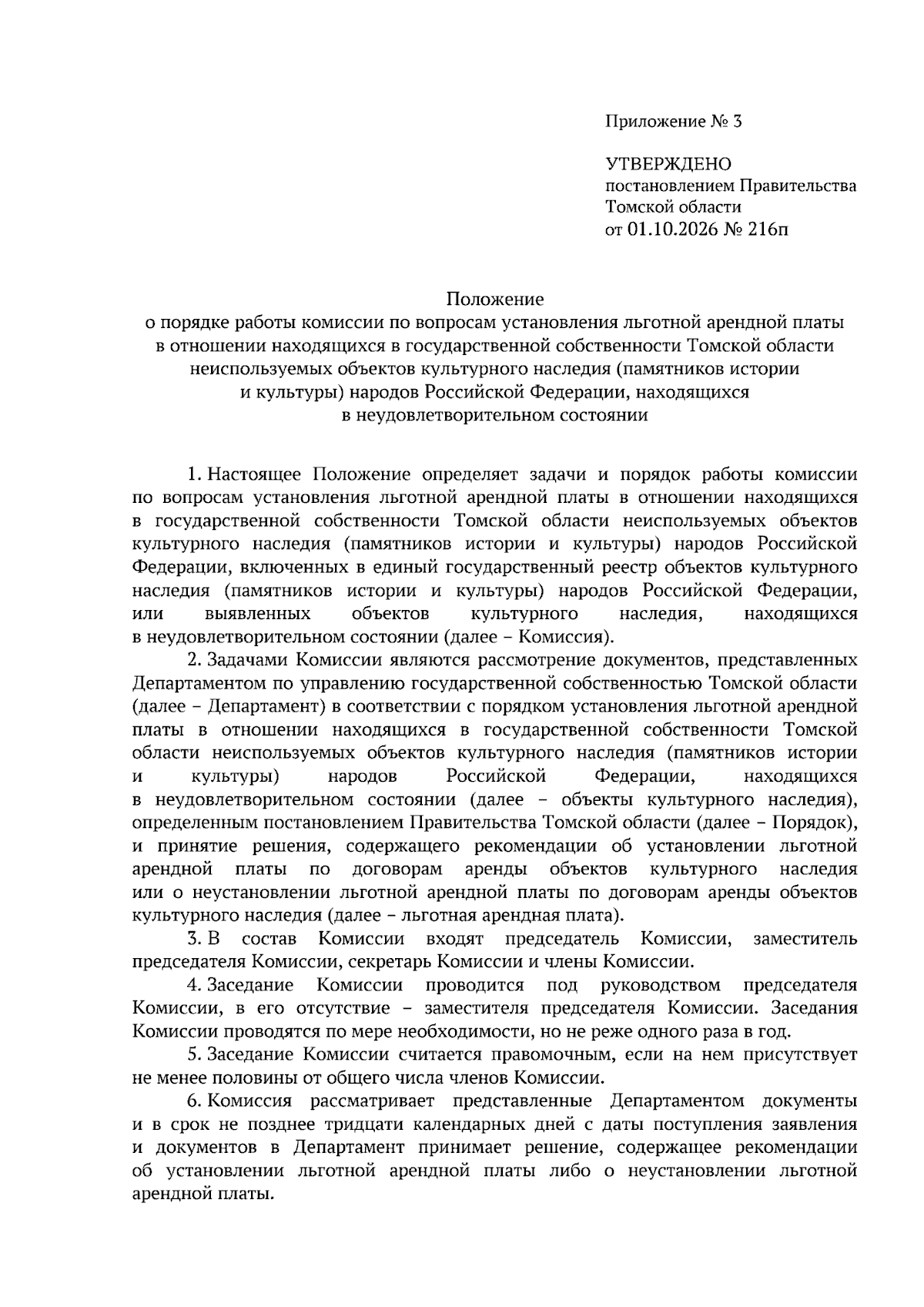 Приложение № 3

УТВЕРЖДЕНО
постановлением Правительства
Томской области
от 01.10.2026 № 216п

Положение
о порядке работы комиссии по вопросам установления льготной арендной платы
в отношении находящихся в государственной собственности Томской области
неиспользуемых объектов культурного наследия (памятников истории
и культуры) народов Российской Федерации, находящихся
в неудовлетворительном состоянии

1. Настоящее Положение определяет задачи и порядок работы комиссии по вопросам установления льготной арендной платы в отношении находящихся в государственной собственности Томской области неиспользуемых объектов культурного наследия (памятников истории и культуры) народов Российской Федерации, включенных в единый государственный реестр объектов культурного наследия (памятников истории и культуры) народов Российской Федерации, или выявленных объектов культурного наследия, находящихся в неудовлетворительном состоянии (далее – Комиссия).

2. Задачами Комиссии являются рассмотрение документов, представленных Департаментом по управлению государственной собственностью Томской области (далее – Департамент) в соответствии с порядком установления льготной арендной платы в отношении находящихся в государственной собственности Томской области неиспользуемых объектов культурного наследия (памятников истории и культуры) народов Российской Федерации, находящихся в неудовлетворительном состоянии (далее – объекты культурного наследия), определенным постановлением Правительства Томской области (далее – Порядок), и принятие решения, содержащего рекомендации об установлении льготной арендной платы по договорам аренды объектов культурного наследия или о неустановлении льготной арендной платы по договорам аренды объектов культурного наследия (далее – льготная арендная плата).

3. В состав Комиссии входят председатель Комиссии, заместитель председателя Комиссии, секретарь Комиссии и члены Комиссии.

4. Заседание Комиссии проводится под руководством председателя Комиссии, в его отсутствие – заместителя председателя Комиссии. Заседания Комиссии проводятся по мере необходимости, но не реже одного раза в год.

5. Заседание Комиссии считается правомочным, если на нем присутствует не менее половины от общего числа членов Комиссии.

6. Комиссия рассматривает представленные Департаментом документы и в срок не позднее тридцати календарных дней с даты поступления заявления и документов в Департамент принимает решение, содержащее рекомендации об установлении льготной арендной платы либо о неустановлении льготной арендной платы.